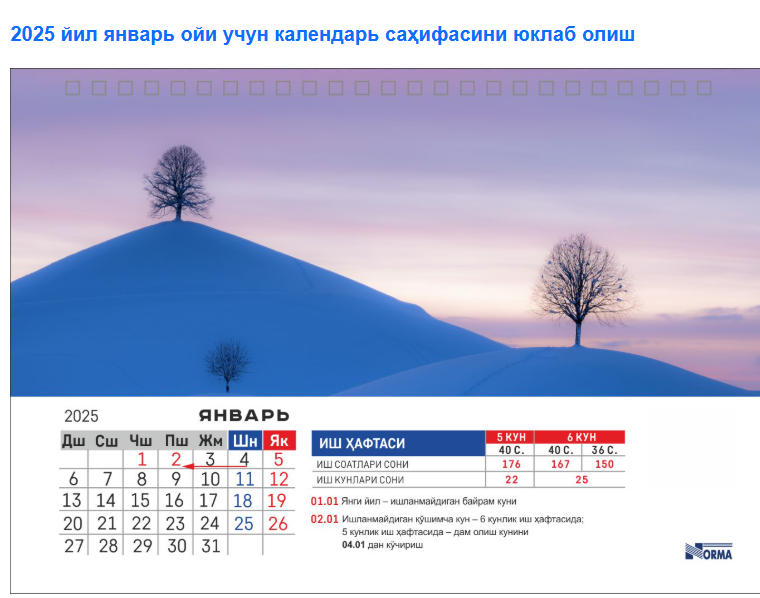 2025 йил январь ойи учун календарь саҳифасини юклаб олиш

2025 ЯНВАРЬ

| Дш | Сш | Чш | Пш | Жм | Шн | Як |
|---|---|---|---|---|---|---|
| | | 1 | 2 | 3 | 4 | 5 |
| 6 | 7 | 8 | 9 | 10 | 11 | 12 |
| 13 | 14 | 15 | 16 | 17 | 18 | 19 |
| 20 | 21 | 22 | 23 | 24 | 25 | 26 |
| 27 | 28 | 29 | 30 | 31 | | |

| ИШ ҲАФТАСИ | 5 КУН | 6 КУН | |
|---|---|---|---|
| | 40 С. | 40 С. | 36 С. |
| ИШ СОАТЛАРИ СОНИ | 176 | 167 | 150 |
| ИШ КУНЛАРИ СОНИ | 22 | 25 | |

01.01 Янги йил – ишланмайдиган байрам куни

02.01 Ишланмайдиган қўшимча кун – 6 кунлик иш ҳафтасида; 5 кунлик иш ҳафтасида – дам олиш кунини 04.01 дан кўчириш

NORMA